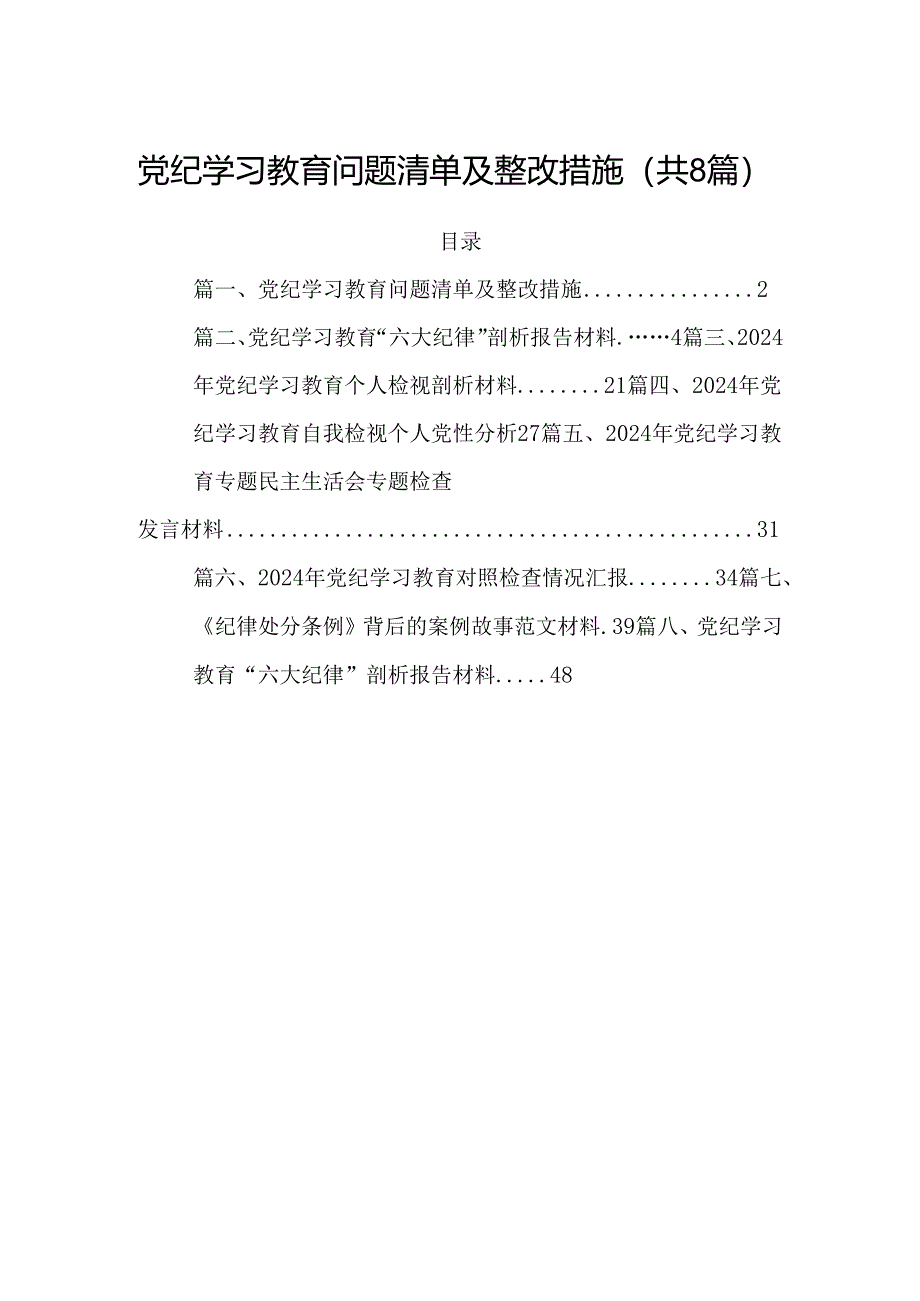 党纪学习教育问题清单及整改措施（共8篇）

目录

篇一、党纪学习教育问题清单及整改措施................2

篇二、党纪学习教育“六大纪律”剖析报告材料.……4篇三、2024年党纪学习教育个人检视剖析材料........21篇四、2024年党纪学习教育自我检视个人党性分析27篇五、2024年党纪学习教育专题民主生活会专题检查

发言材料..................................................31

篇六、2024年党纪学习教育对照检查情况汇报........34篇七、《纪律处分条例》背后的案例故事范文材料.39篇八、党纪学习教育“六大纪律”剖析报告材料.....48